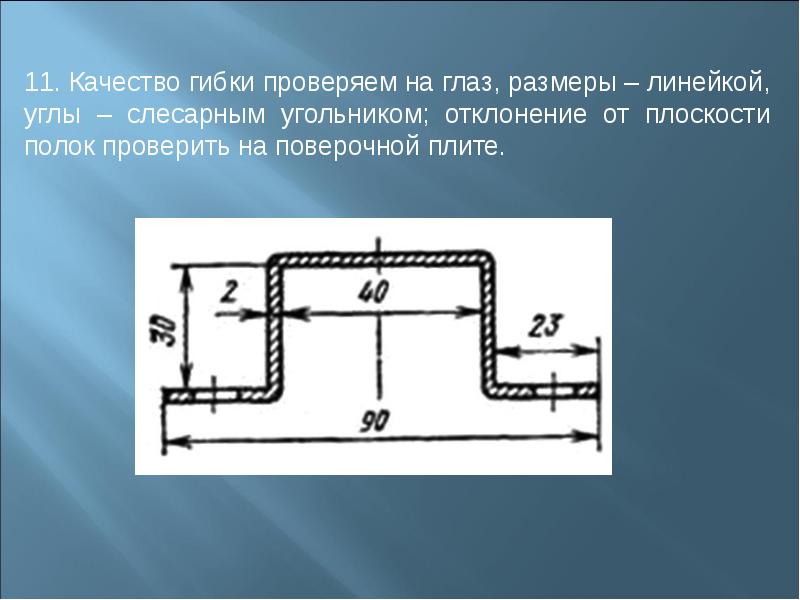 11. Качество гибки проверяем на глаз, размеры – линейкой, углы – слесарным угольником; отклонение от плоскости полок проверить на поверочной плите.

30
2
40
23
90